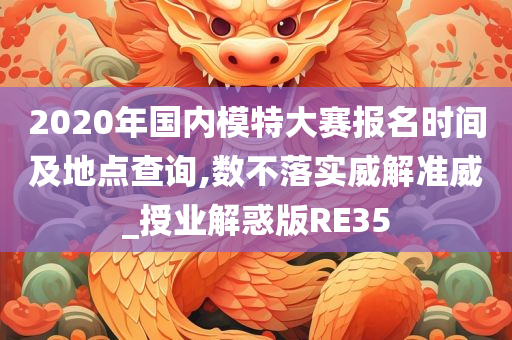 2020年国内模特大赛报名时间及地点查询,数不落实威解准威_授业解惑版RE35